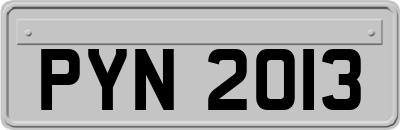 PYN 2013